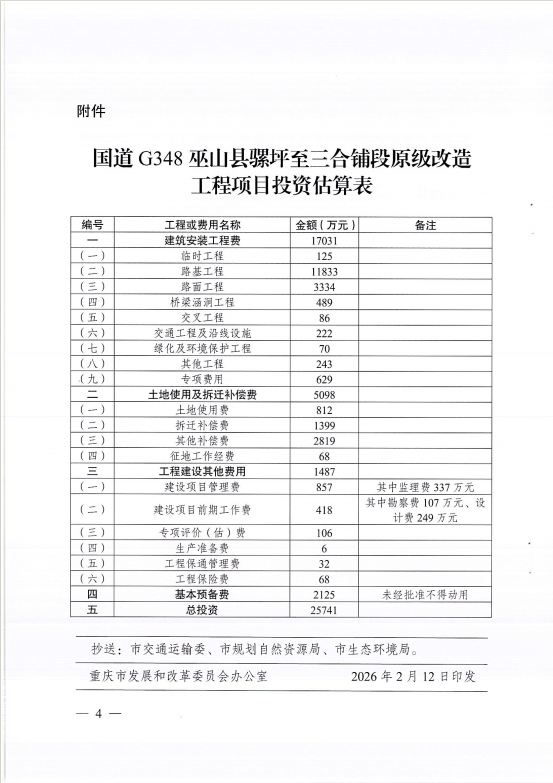 附件

国道 G348 巫山县骡坪至三合铺段原级改造工程项目投资估算表

| 编号 | 工程或费用名称 | 金额（万元） | 备注 |
|---|---|---|---|
| 一 | 建筑安装工程费 | 17031 | |
| (一) | 临时工程 | 125 | |
| (二) | 路基工程 | 11833 | |
| (三) | 路面工程 | 3334 | |
| (四) | 桥梁涵洞工程 | 489 | |
| (五) | 交叉工程 | 86 | |
| (六) | 交通工程及沿线设施 | 222 | |
| (七) | 绿化及环境保护工程 | 70 | |
| (八) | 其他工程 | 243 | |
| (九) | 专项费用 | 629 | |
| 二 | 土地使用及拆迁补偿费 | 5098 | |
| (一) | 土地使用费 | 812 | |
| (二) | 拆迁补偿费 | 1399 | |
| (三) | 其他补偿费 | 2819 | |
| (四) | 征地工作经费 | 68 | |
| 三 | 工程建设其他费用 | 1487 | |
| (一) | 建设项目管理费 | 857 | 其中监理费 337 万元 |
| (二) | 建设项目前期工作费 | 418 | 其中勘察费 107 万元、设计费 249 万元 |
| (三) | 专项评价（估）费 | 106 | |
| (四) | 生产准备费 | 6 | |
| (五) | 工程保通管理费 | 32 | |
| (六) | 工程保险费 | 68 | |
| 四 | 基本预备费 | 2125 | 未经批准不得动用 |
| 五 | 总投资 | 25741 | |

抄送：市交通运输委、市规划自然资源局、市生态环境局。

重庆市发展和改革委员会办公室　　2026 年 2 月 12 日印发

— 4 —